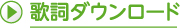 歌詞ダウンロード